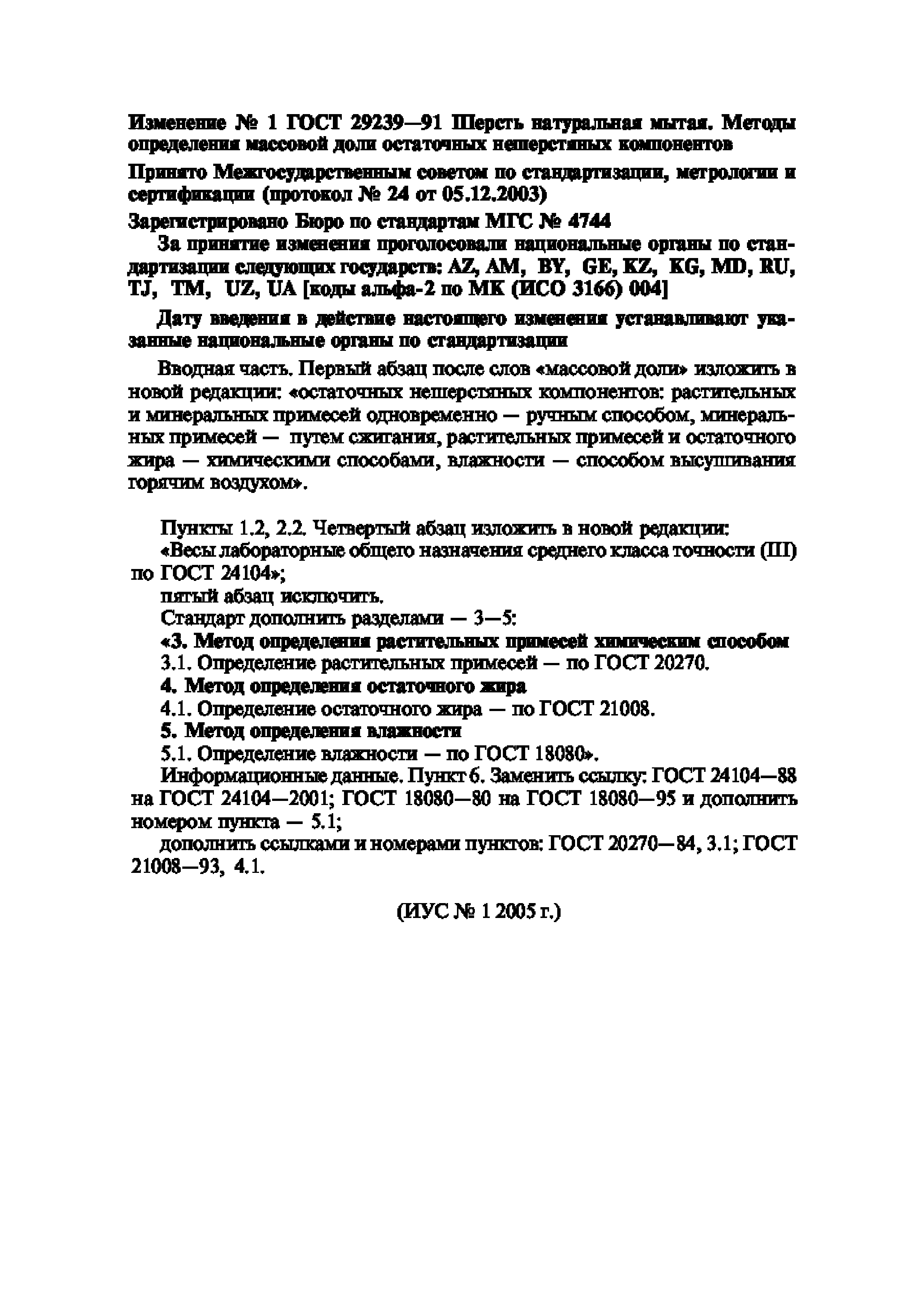 Изменение № 1 ГОСТ 29239—91 Шерсть натуральная мытая. Методы определения массовой доли остаточных нешерстяных компонентов

Принято Межгосударственным советом по стандартизации, метрологии и сертификации (протокол № 24 от 05.12.2003)

Зарегистрировано Бюро по стандартам МГС № 4744

За принятие изменения проголосовали национальные органы по стандартизации следующих государств: AZ, AM, BY, GE, KZ, KG, MD, RU, TJ, TM, UZ, UA [коды альфа-2 по МК (ИСО 3166) 004]

Дату введения в действие настоящего изменения устанавливают указанные национальные органы по стандартизации

Вводная часть. Первый абзац после слов «массовой доли» изложить в новой редакции: «остаточных нешерстяных компонентов: растительных и минеральных примесей одновременно — ручным способом, минеральных примесей — путем сжигания, растительных примесей и остаточного жира — химическими способами, влажности — способом высушивания горячим воздухом».

Пункты 1.2, 2.2. Четвертый абзац изложить в новой редакции:
«Весы лабораторные общего назначения среднего класса точности (III) по ГОСТ 24104»;
пятый абзац исключить.
Стандарт дополнить разделами — 3—5:
«3. Метод определения растительных примесей химическим способом
3.1. Определение растительных примесей — по ГОСТ 20270.
4. Метод определения остаточного жира
4.1. Определение остаточного жира — по ГОСТ 21008.
5. Метод определения влажности
5.1. Определение влажности — по ГОСТ 18080».
Информационные данные. Пункт 6. Заменить ссылку: ГОСТ 24104—88 на ГОСТ 24104—2001; ГОСТ 18080—80 на ГОСТ 18080—95 и дополнить номером пункта — 5.1;
дополнить ссылками и номерами пунктов: ГОСТ 20270—84, 3.1; ГОСТ 21008—93, 4.1.

(ИУС № 1 2005 г.)